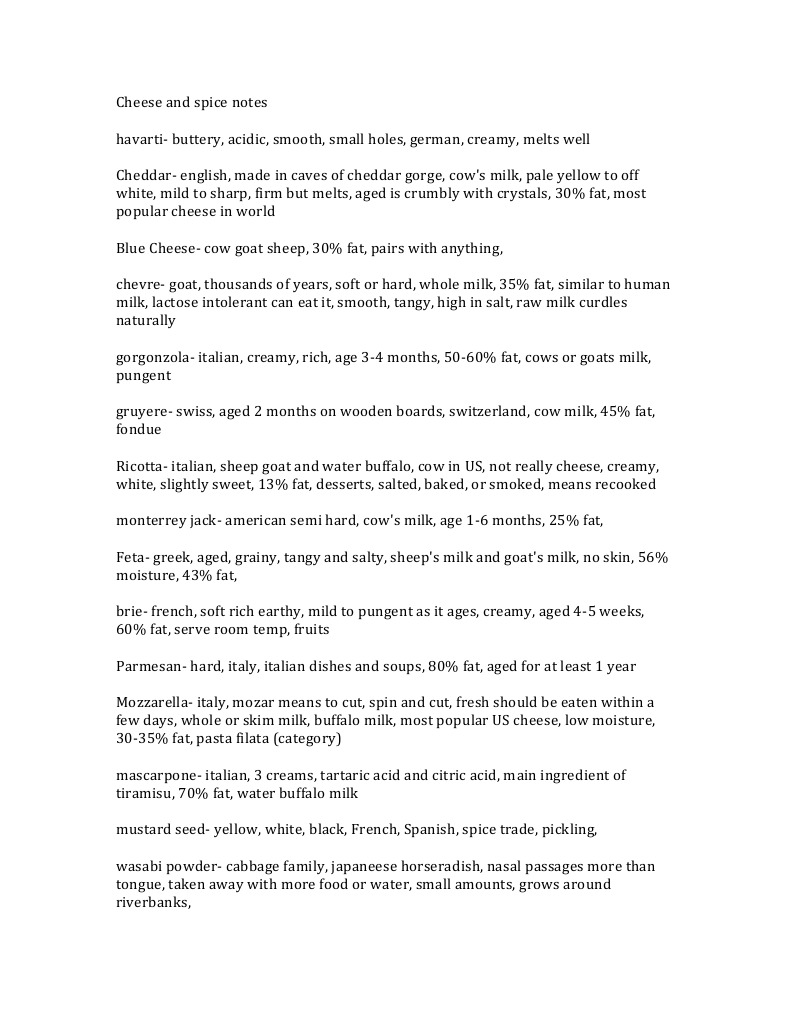 Cheese and spice notes

havarti- buttery, acidic, smooth, small holes, german, creamy, melts well

Cheddar- english, made in caves of cheddar gorge, cow's milk, pale yellow to off white, mild to sharp, firm but melts, aged is crumbly with crystals, 30% fat, most popular cheese in world

Blue Cheese- cow goat sheep, 30% fat, pairs with anything,

chevre- goat, thousands of years, soft or hard, whole milk, 35% fat, similar to human milk, lactose intolerant can eat it, smooth, tangy, high in salt, raw milk curdles naturally

gorgonzola- italian, creamy, rich, age 3-4 months, 50-60% fat, cows or goats milk, pungent

gruyere- swiss, aged 2 months on wooden boards, switzerland, cow milk, 45% fat, fondue

Ricotta- italian, sheep goat and water buffalo, cow in US, not really cheese, creamy, white, slightly sweet, 13% fat, desserts, salted, baked, or smoked, means recooked

monterrey jack- american semi hard, cow's milk, age 1-6 months, 25% fat,

Feta- greek, aged, grainy, tangy and salty, sheep's milk and goat's milk, no skin, 56% moisture, 43% fat,

brie- french, soft rich earthy, mild to pungent as it ages, creamy, aged 4-5 weeks, 60% fat, serve room temp, fruits

Parmesan- hard, italy, italian dishes and soups, 80% fat, aged for at least 1 year

Mozzarella- italy, mozar means to cut, spin and cut, fresh should be eaten within a few days, whole or skim milk, buffalo milk, most popular US cheese, low moisture, 30-35% fat, pasta filata (category)

mascarpone- italian, 3 creams, tartaric acid and citric acid, main ingredient of tiramisu, 70% fat, water buffalo milk

mustard seed- yellow, white, black, French, Spanish, spice trade, pickling,

wasabi powder- cabbage family, japaneese horseradish, nasal passages more than tongue, taken away with more food or water, small amounts, grows around riverbanks,